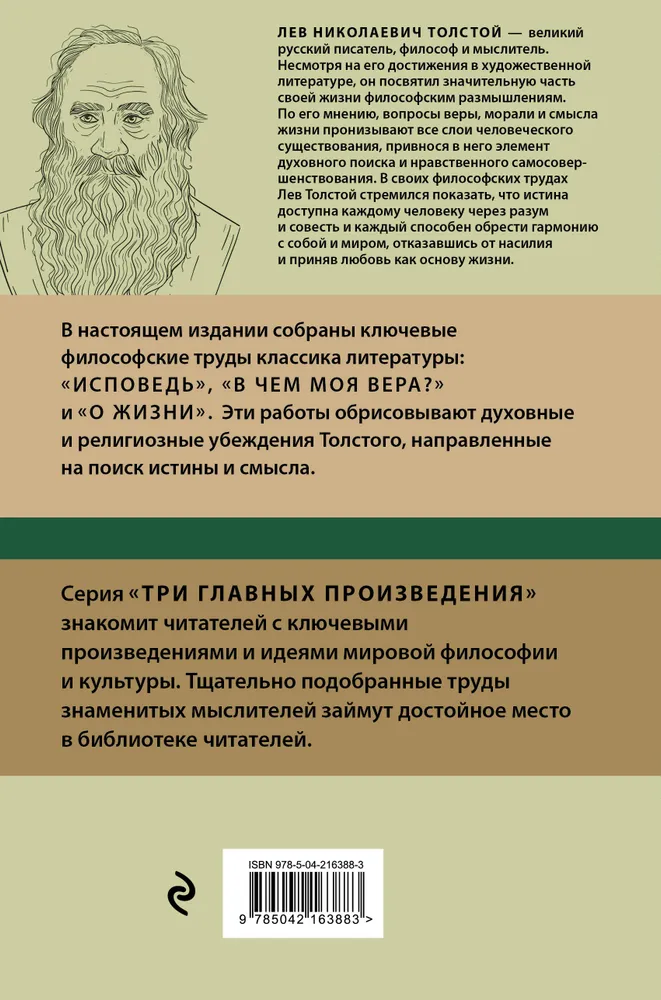 ЛЕВ НИКОЛАЕВИЧ ТОЛСТОЙ — великий русский писатель, философ и мыслитель. Несмотря на его достижения в художественной литературе, он посвятил значительную часть своей жизни философским размышлениям. По его мнению, вопросы веры, морали и смысла жизни пронизывают все слои человеческого существования, привнося в него элемент духовного поиска и нравственного самосовершенствования. В своих философских трудах Лев Толстой стремился показать, что истина доступна каждому человеку через разум и совесть и каждый способен обрести гармонию с собой и миром, отказавшись от насилия и приняв любовь как основу жизни.

В настоящем издании собраны ключевые философские труды классика литературы: «ИСПОВЕДЬ», «В ЧЕМ МОЯ ВЕРА?» и «О ЖИЗНИ». Эти работы обрисовывают духовные и религиозные убеждения Толстого, направленные на поиск истины и смысла.

Серия «ТРИ ГЛАВНЫХ ПРОИЗВЕДЕНИЯ» знакомит читателей с ключевыми произведениями и идеями мировой философии и культуры. Тщательно подобранные труды знаменитых мыслителей займут достойное место в библиотеке читателей.

ISBN 978-5-04-216388-3

9 785042 163883 >